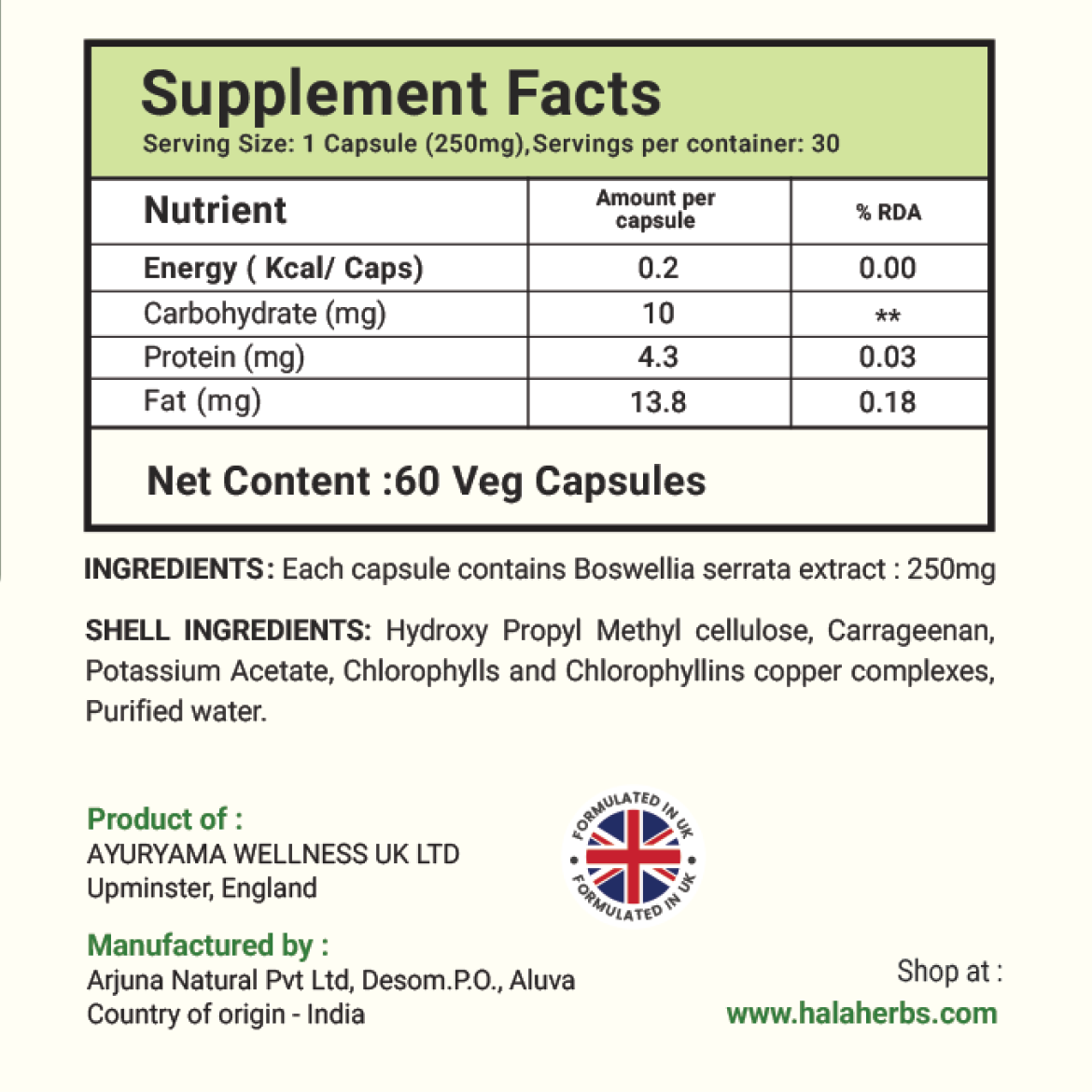 Supplement Facts
Serving Size: 1 Capsule (250mg),Servings per container: 30

| Nutrient | Amount per capsule | % RDA |
|---|---|---|
| Energy ( Kcal/ Caps) | 0.2 | 0.00 |
| Carbohydrate (mg) | 10 | ** |
| Protein (mg) | 4.3 | 0.03 |
| Fat (mg) | 13.8 | 0.18 |

Net Content :60 Veg Capsules

INGREDIENTS: Each capsule contains Boswellia serrata extract : 250mg

SHELL INGREDIENTS: Hydroxy Propyl Methyl cellulose, Carrageenan, Potassium Acetate, Chlorophylls and Chlorophyllins copper complexes, Purified water.

Product of :
AYURYAMA WELLNESS UK LTD
Upminster, England

FORMULATED IN UK
FORMULATED IN UK

Manufactured by :
Arjuna Natural Pvt Ltd, Desom.P.O., Aluva
Country of origin - India

Shop at :
www.halaherbs.com